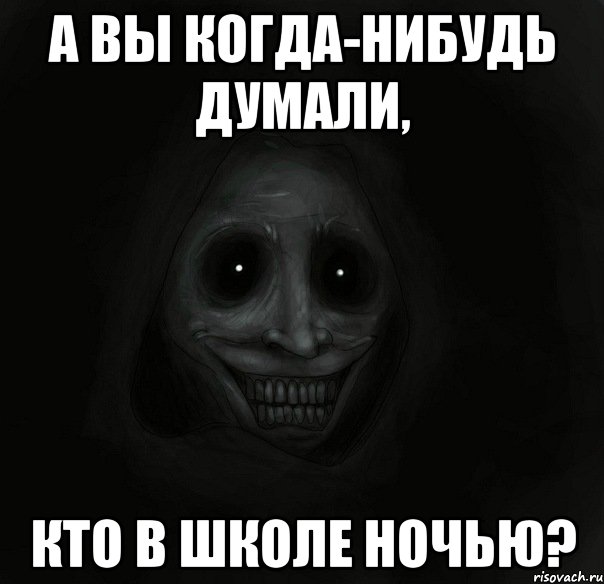 А ВЫ КОГДА-НИБУДЬ ДУМАЛИ,

КТО В ШКОЛЕ НОЧЬЮ?

risovach.ru